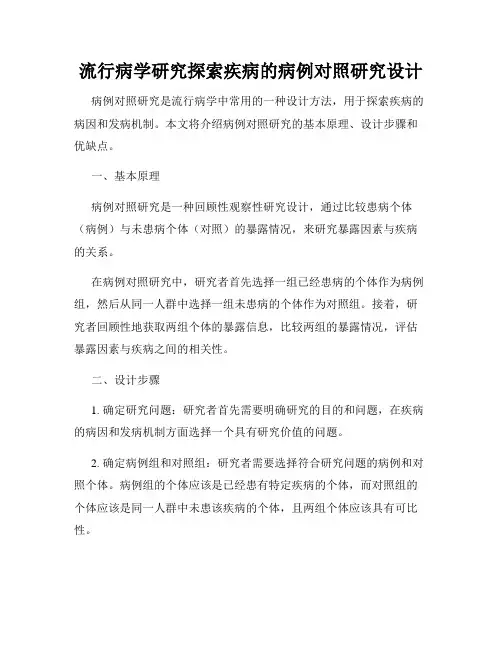 流行病学研究探索疾病的病例对照研究设计

病例对照研究是流行病学中常用的一种设计方法，用于探索疾病的病因和发病机制。本文将介绍病例对照研究的基本原理、设计步骤和优缺点。

一、基本原理

病例对照研究是一种回顾性观察性研究设计，通过比较患病个体（病例）与未患病个体（对照）的暴露情况，来研究暴露因素与疾病的关系。

在病例对照研究中，研究者首先选择一组已经患病的个体作为病例组，然后从同一人群中选择一组未患病的个体作为对照组。接着，研究者回顾性地获取两组个体的暴露信息，比较两组的暴露情况，评估暴露因素与疾病之间的相关性。

二、设计步骤

1. 确定研究问题：研究者首先需要明确研究的目的和问题，在疾病的病因和发病机制方面选择一个具有研究价值的问题。

2. 确定病例组和对照组：研究者需要选择符合研究问题的病例和对照个体。病例组的个体应该是已经患有特定疾病的个体，而对照组的个体应该是同一人群中未患该疾病的个体，且两组个体应该具有可比性。